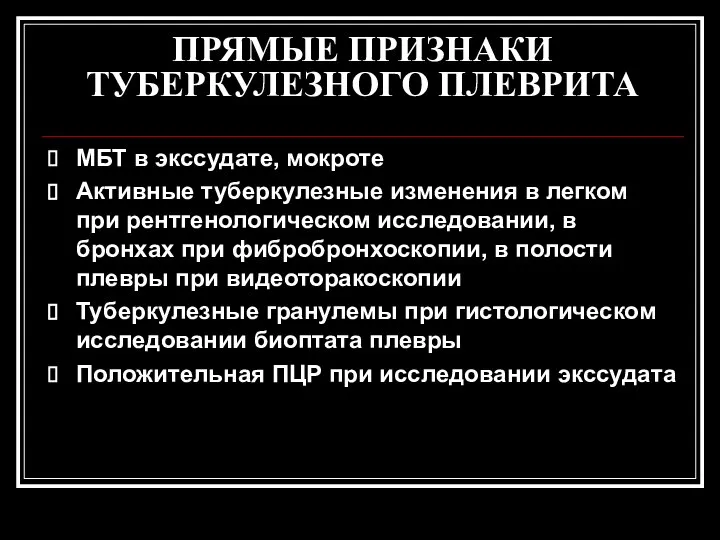 ПРЯМЫЕ ПРИЗНАКИ ТУБЕРКУЛЕЗНОГО ПЛЕВРИТА

МБТ в экссудате, мокроте

Активные туберкулезные изменения в легком при рентгенологическом исследовании, в бронхах при фибробронхоскопии, в полости плевры при видеоторакоскопии

Туберкулезные гранулемы при гистологическом исследовании биоптата плевры

Положительная ПЦР при исследовании экссудата